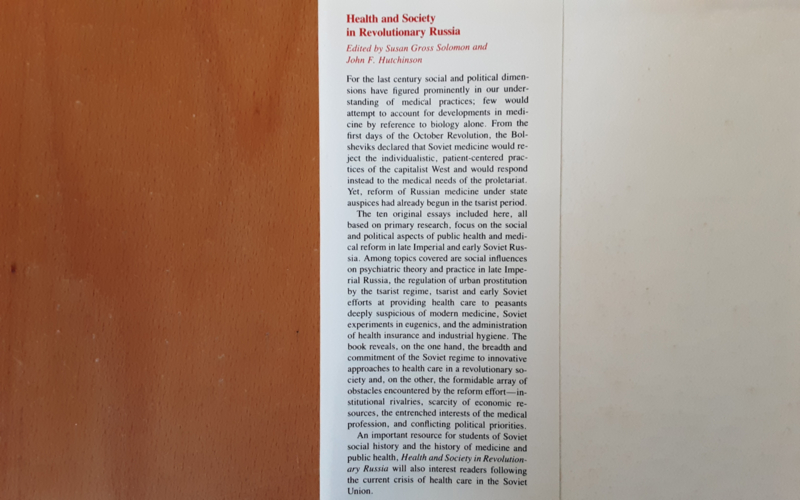 Health and Society in Revolutionary Russia

Edited by Susan Gross Solomon and John F. Hutchinson

For the last century social and political dimensions have figured prominently in our understanding of medical practices; few would attempt to account for developments in medicine by reference to biology alone. From the first days of the October Revolution, the Bolsheviks declared that Soviet medicine would reject the individualistic, patient-centered practices of the capitalist West and would respond instead to the medical needs of the proletariat. Yet, reform of Russian medicine under state auspices had already begun in the tsarist period.

The ten original essays included here, all based on primary research, focus on the social and political aspects of public health and medical reform in late Imperial and early Soviet Russia. Among topics covered are social influences on psychiatric theory and practice in late Imperial Russia, the regulation of urban prostitution by the tsarist regime, tsarist and early Soviet efforts at providing health care to peasants deeply suspicious of modern medicine, Soviet experiments in eugenics, and the administration of health insurance and industrial hygiene. The book reveals, on the one hand, the breadth and commitment of the Soviet regime to innovative approaches to health care in a revolutionary society and, on the other, the formidable array of obstacles encountered by the reform effort—institutional rivalries, scarcity of economic resources, the entrenched interests of the medical profession, and conflicting political priorities.

An important resource for students of Soviet social history and the history of medicine and public health, Health and Society in Revolutionary Russia will also interest readers following the current crisis of health care in the Soviet Union.